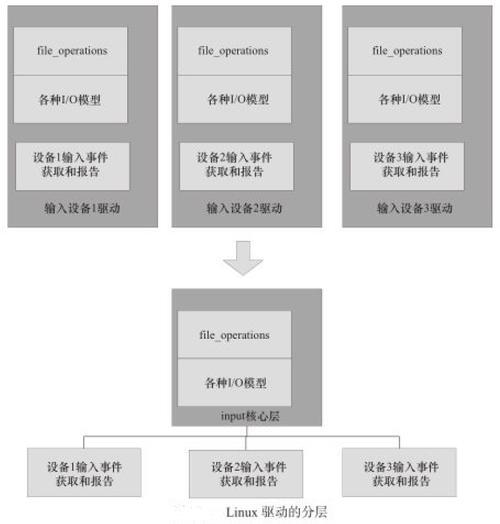 file_operations

各种I/O模型

设备1输入事件获取和报告

输入设备1驱动

file_operations

各种I/O模型

设备2输入事件获取和报告

输入设备2驱动

file_operations

各种I/O模型

设备3输入事件获取和报告

输入设备3驱动

file_operations

各种I/O模型

input核心层

设备1输入事件获取和报告

设备2输入事件获取和报告

设备3输入事件获取和报告

Linux 驱动的分层